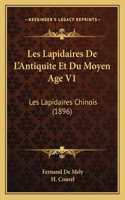 KESSINGER'S LEGACY REPRINTS

Les Lapidaires De L'Antiquite Et Du Moyen Age V1

Les Lapidaires Chinois (1896)

Fernand De Mely
H. Courel